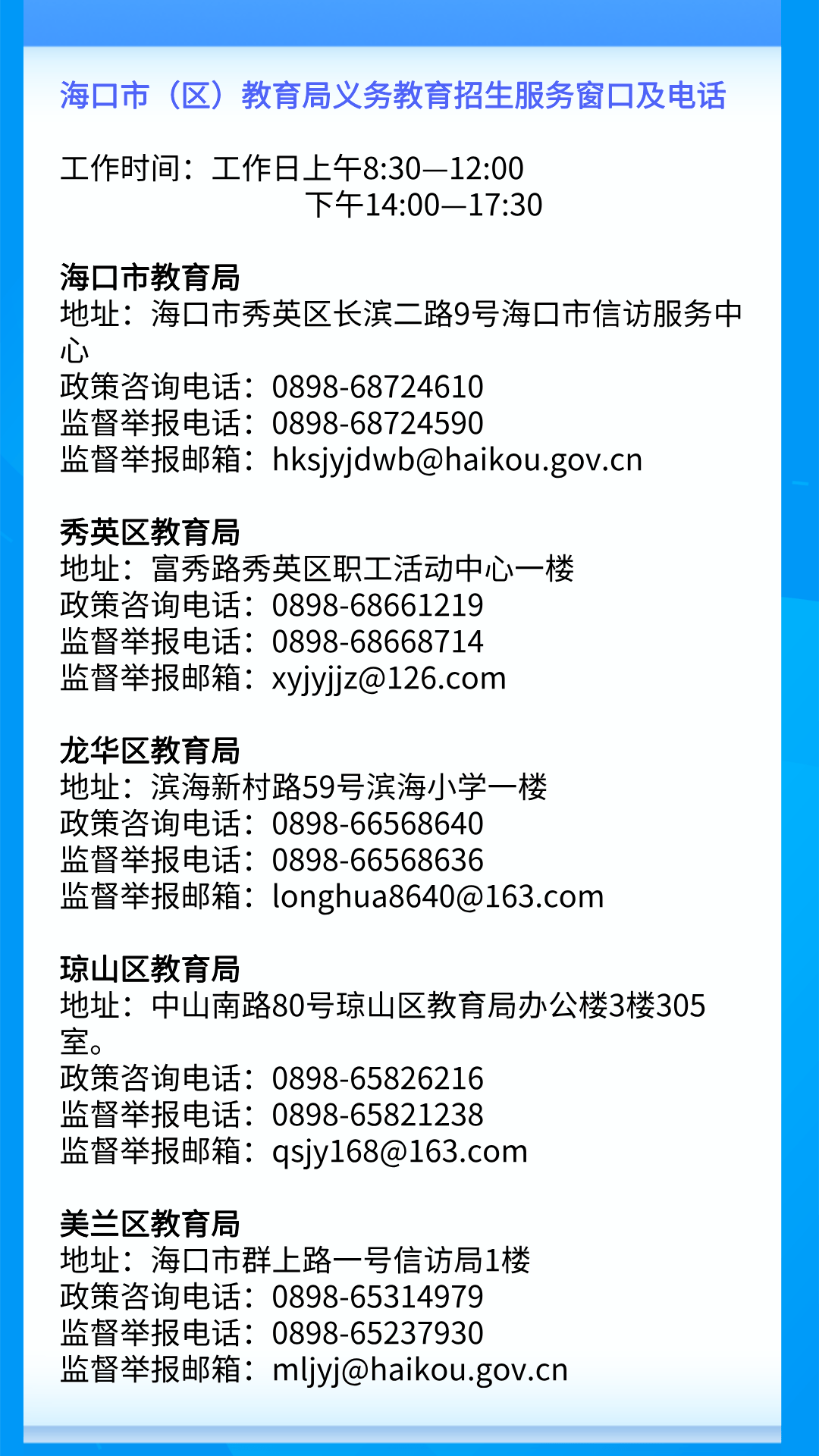 海口市（区）教育局义务教育招生服务窗口及电话

工作时间：工作日上午8:30—12:00
下午14:00—17:30

海口市教育局
地址：海口市秀英区长滨二路9号海口市信访服务中心
政策咨询电话：0898-68724610
监督举报电话：0898-68724590
监督举报邮箱：hksjyjdwb@haikou.gov.cn

秀英区教育局
地址：富秀路秀英区职工活动中心一楼
政策咨询电话：0898-68661219
监督举报电话：0898-68668714
监督举报邮箱：xyjyjjz@126.com

龙华区教育局
地址：滨海新村路59号滨海小学一楼
政策咨询电话：0898-66568640
监督举报电话：0898-66568636
监督举报邮箱：longhua8640@163.com

琼山区教育局
地址：中山南路80号琼山区教育局办公楼3楼305室。
政策咨询电话：0898-65826216
监督举报电话：0898-65821238
监督举报邮箱：qsjy168@163.com

美兰区教育局
地址：海口市群上路一号信访局1楼
政策咨询电话：0898-65314979
监督举报电话：0898-65237930
监督举报邮箱：mljyj@haikou.gov.cn